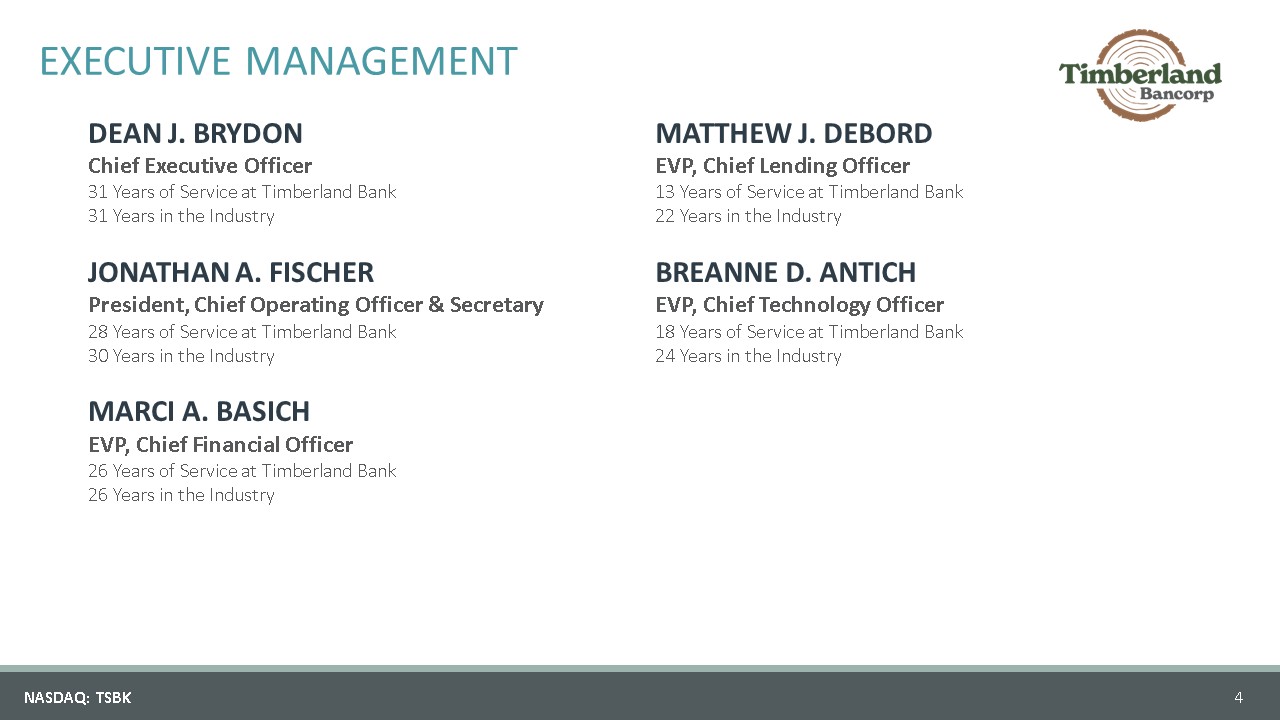 EXECUTIVE MANAGEMENT

Timberland
Bancorp

DEAN J. BRYDON
Chief Executive Officer
31 Years of Service at Timberland Bank
31 Years in the Industry

JONATHAN A. FISCHER
President, Chief Operating Officer & Secretary
28 Years of Service at Timberland Bank
30 Years in the Industry

MARCI A. BASICH
EVP, Chief Financial Officer
26 Years of Service at Timberland Bank
26 Years in the Industry

MATTHEW J. DEBORD
EVP, Chief Lending Officer
13 Years of Service at Timberland Bank
22 Years in the Industry

BREANNE D. ANTICH
EVP, Chief Technology Officer
18 Years of Service at Timberland Bank
24 Years in the Industry

NASDAQ: TSBK

4